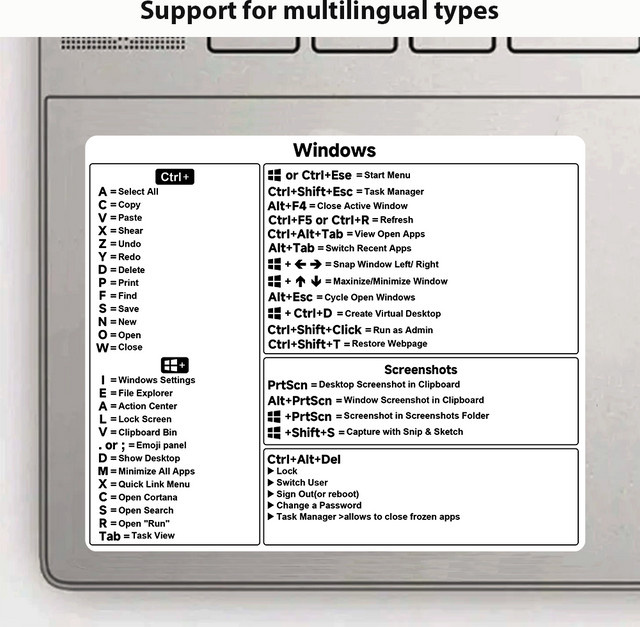 Support for multilingual types

Windows

Ctrl+
A = Select All
C = Copy
V = Paste
X = Shear
Z = Undo
Y = Redo
D = Delete
P = Print
F = Find
S = Save
N = New
O = Open
W = Close

+
I = Windows Settings
E = File Explorer
A = Action Center
L = Lock Screen
V = Clipboard Bin
. or ; = Emoji panel
D = Show Desktop
M = Minimize All Apps
X = Quick Link Menu
C = Open Cortana
S = Open Search
R = Open "Run"
Tab = Task View

or Ctrl+Ese = Start Menu
Ctrl+Shift+Esc = Task Manager
Alt+F4 = Close Active Window
Ctrl+F5 or Ctrl+R = Refresh
Ctrl+Alt+Tab = View Open Apps
Alt+Tab = Switch Recent Apps
+ ← → = Snap Window Left/ Right
+ ↑ ↓ = Maxinize/Minimize Window
Alt+Esc = Cycle Open Windows
+ Ctrl+D = Create Virtual Desktop
Ctrl+Shift+Click = Run as Admin
Ctrl+Shift+T = Restore Webpage

Screenshots
PrtScn = Desktop Screenshot in Clipboard
Alt+PrtScn = Window Screenshot in Clipboard
+PrtScn = Screenshot in Screenshots Folder
+Shift+S = Capture with Snip & Sketch

Ctrl+Alt+Del
▶ Lock
▶ Switch User
▶ Sign Out(or reboot)
▶ Change a Password
▶ Task Manager >allows to close frozen apps